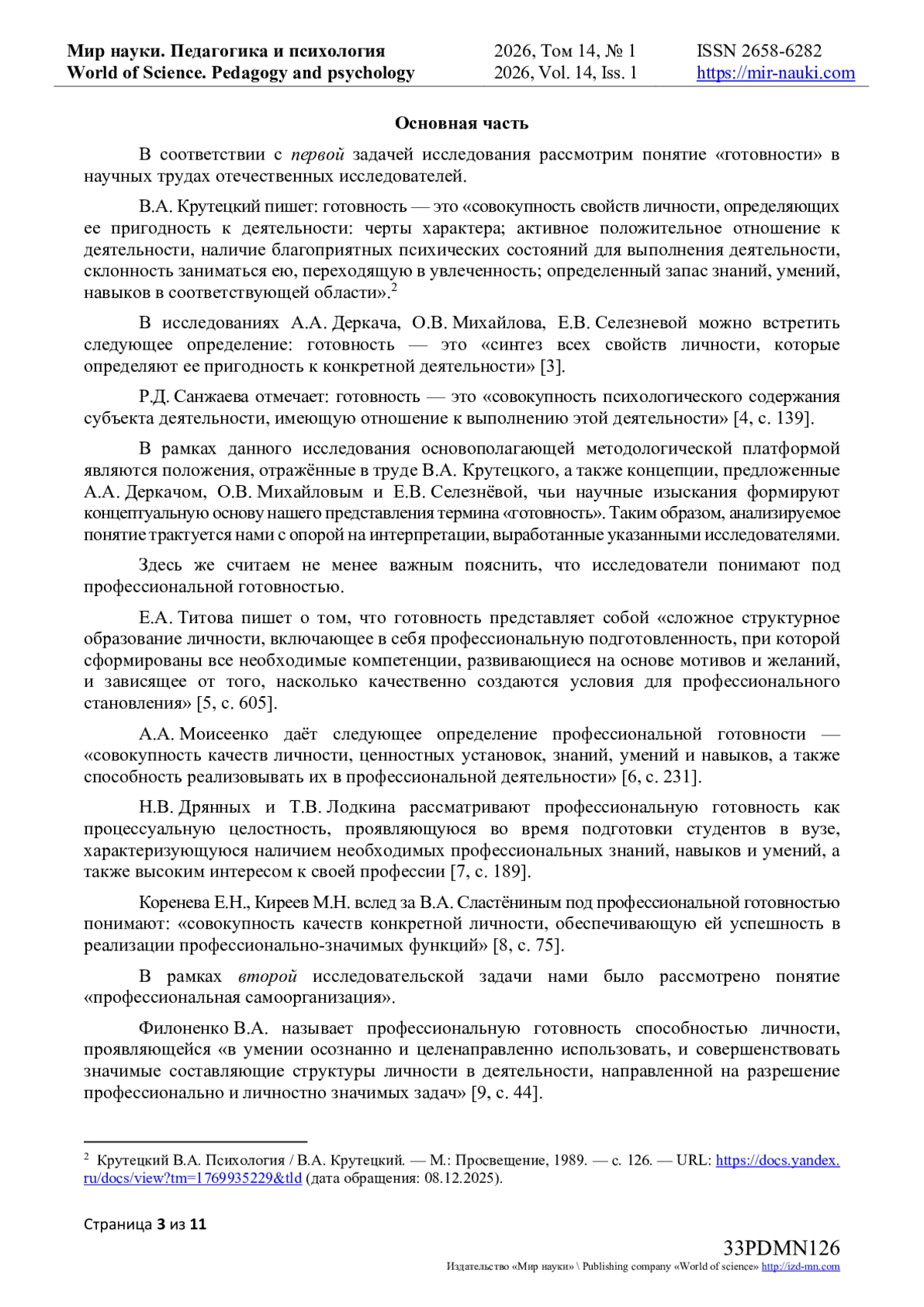 Мир науки. Педагогика и психология
World of Science. Pedagogy and psychology

2026, Том 14, № 1
2026, Vol. 14, Iss. 1

ISSN 2658-6282
https://mir-nauki.com

Основная часть

В соответствии с первой задачей исследования рассмотрим понятие «готовности» в научных трудах отечественных исследователей.

В.А. Крутецкий пишет: готовность — это «совокупность свойств личности, определяющих ее пригодность к деятельности: черты характера; активное положительное отношение к деятельности, наличие благоприятных психических состояний для выполнения деятельности, склонность заниматься ею, переходящую в увлеченность; определенный запас знаний, умений, навыков в соответствующей области».$^2$

В исследованиях А.А. Деркача, О.В. Михайлова, Е.В. Селезневой можно встретить следующее определение: готовность — это «синтез всех свойств личности, которые определяют ее пригодность к конкретной деятельности» [3].

Р.Д. Санжаева отмечает: готовность — это «совокупность психологического содержания субъекта деятельности, имеющую отношение к выполнению этой деятельности» [4, с. 139].

В рамках данного исследования основополагающей методологической платформой являются положения, отражённые в труде В.А. Крутецкого, а также концепции, предложенные А.А. Деркачом, О.В. Михайловым и Е.В. Селезнёвой, чьи научные изыскания формируют концептуальную основу нашего представления термина «готовность». Таким образом, анализируемое понятие трактуется нами с опорой на интерпретации, выработанные указанными исследователями.

Здесь же считаем не менее важным пояснить, что исследователи понимают под профессиональной готовностью.

Е.А. Титова пишет о том, что готовность представляет собой «сложное структурное образование личности, включающее в себя профессиональную подготовленность, при которой сформированы все необходимые компетенции, развивающиеся на основе мотивов и желаний, и зависящее от того, насколько качественно создаются условия для профессионального становления» [5, с. 605].

А.А. Моисеенко даёт следующее определение профессиональной готовности — «совокупность качеств личности, ценностных установок, знаний, умений и навыков, а также способность реализовывать их в профессиональной деятельности» [6, с. 231].

Н.В. Дрянных и Т.В. Лодкина рассматривают профессиональную готовность как процессуальную целостность, проявляющуюся во время подготовки студентов в вузе, характеризующуюся наличием необходимых профессиональных знаний, навыков и умений, а также высоким интересом к своей профессии [7, с. 189].

Коренева Е.Н., Киреев М.Н. вслед за В.А. Сластёниным под профессиональной готовностью понимают: «совокупность качеств конкретной личности, обеспечивающую ей успешность в реализации профессионально-значимых функций» [8, с. 75].

В рамках второй исследовательской задачи нами было рассмотрено понятие «профессиональная самоорганизация».

Филоненко В.А. называет профессиональную готовность способностью личности, проявляющейся «в умении осознанно и целенаправленно использовать, и совершенствовать значимые составляющие структуры личности в деятельности, направленной на разрешение профессионально и личностно значимых задач» [9, с. 44].

$^2$ Крутецкий В.А. Психология / В.А. Крутецкий. — М.: Просвещение, 1989. — с. 126. — URL: https://docs.yandex.ru/docs/view?tm=1769935229&tld (дата обращения: 08.12.2025).

Страница 3 из 11

33PDMN126
Издательство «Мир науки» \ Publishing company «World of science» http://izd-mn.com